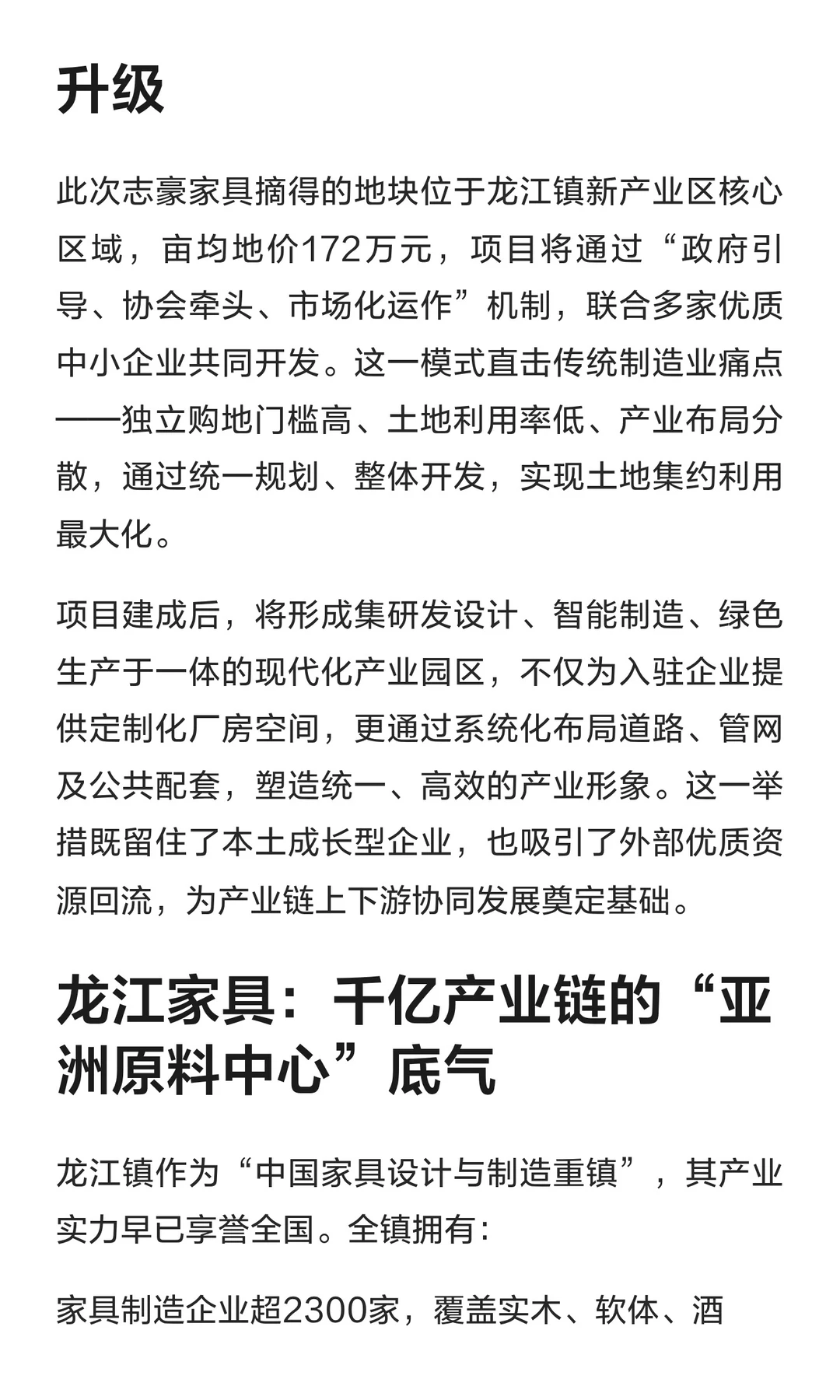 升级

此次志豪家具摘得的地块位于龙江镇新产业区核心区域，亩均地价172万元，项目将通过“政府引导、协会牵头、市场化运作”机制，联合多家优质中小企业共同开发。这一模式直击传统制造业痛点——独立购地门槛高、土地利用率低、产业布局分散，通过统一规划、整体开发，实现土地集约利用最大化。

项目建成后，将形成集研发设计、智能制造、绿色生产于一体的现代化产业园区，不仅为入驻企业提供定制化厂房空间，更通过系统化布局道路、管网及公共配套，塑造统一、高效的产业形象。这一举措既留住了本土成长型企业，也吸引了外部优质资源回流，为产业链上下游协同发展奠定基础。

龙江家具：千亿产业链的“亚洲原料中心”底气

龙江镇作为“中国家具设计与制造重镇”，其产业实力早已享誉全国。全镇拥有：

家具制造企业超2300家，覆盖实木、软体、酒